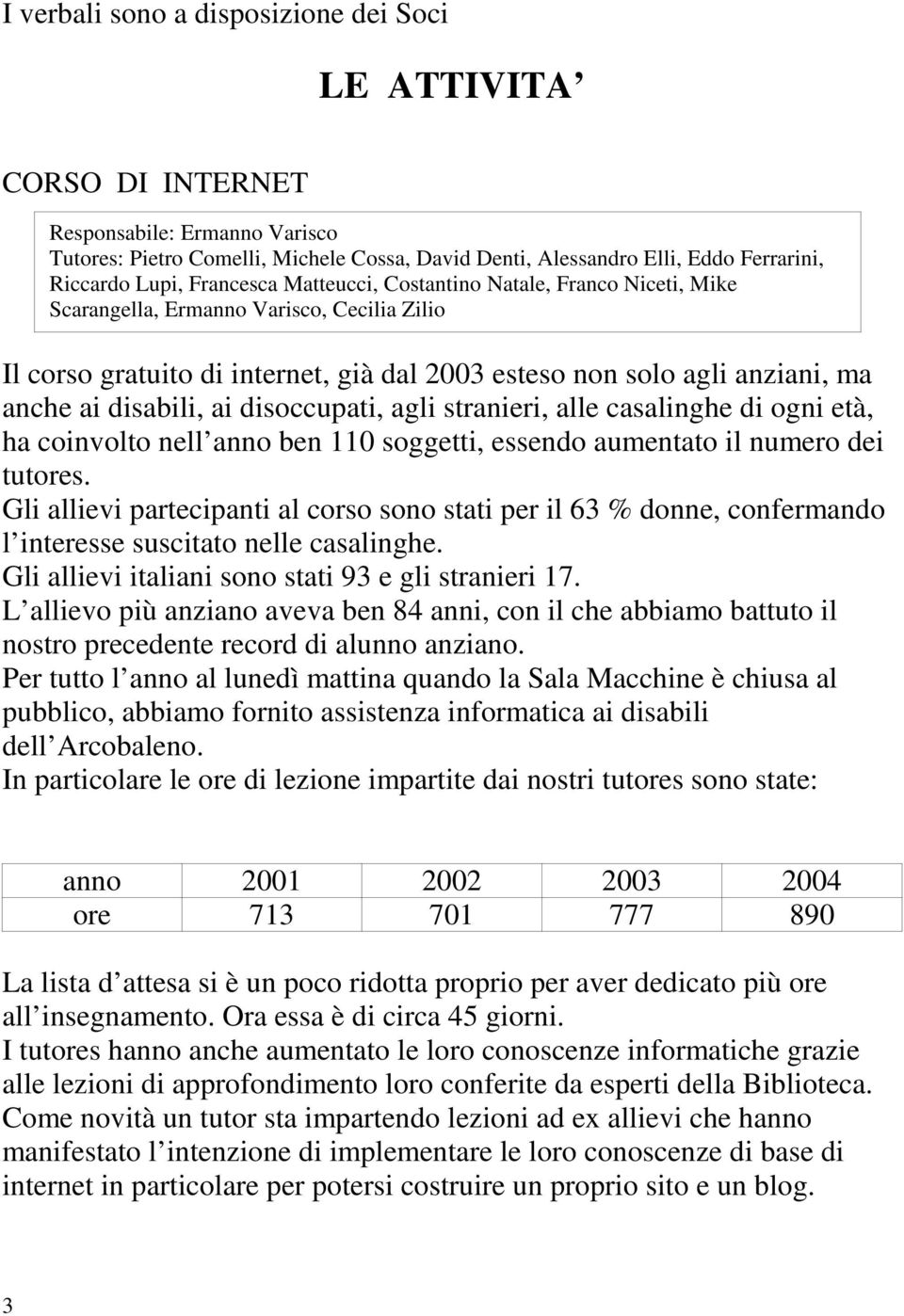 I verbali sono a disposizione dei Soci

LE ATTIVITA

CORSO DI INTERNET

Responsabile: Ermanno Varisco
Tutores: Pietro Comelli, Michele Cossa, David Denti, Alessandro Elli, Eddo Ferrarini, Riccardo Lupi, Francesca Matteucci, Costantino Natale, Franco Niceti, Mike Scarangella, Ermanno Varisco, Cecilia Zilio

Il corso gratuito di internet, già dal 2003 esteso non solo agli anziani, ma anche ai disabili, ai disoccupati, agli stranieri, alle casalinghe di ogni età, ha coinvolto nell anno ben 110 soggetti, essendo aumentato il numero dei tutores.
Gli allievi partecipanti al corso sono stati per il 63 % donne, confermando l interesse suscitato nelle casalinghe.
Gli allievi italiani sono stati 93 e gli stranieri 17.
L allievo più anziano aveva ben 84 anni, con il che abbiamo battuto il nostro precedente record di alunno anziano.
Per tutto l anno al lunedì mattina quando la Sala Macchine è chiusa al pubblico, abbiamo fornito assistenza informatica ai disabili dell Arcobaleno.
In particolare le ore di lezione impartite dai nostri tutores sono state:

| anno | 2001 | 2002 | 2003 | 2004 |
|---|---|---|---|---|
| ore | 713 | 701 | 777 | 890 |

La lista d attesa si è un poco ridotta proprio per aver dedicato più ore all insegnamento. Ora essa è di circa 45 giorni.
I tutores hanno anche aumentato le loro conoscenze informatiche grazie alle lezioni di approfondimento loro conferite da esperti della Biblioteca.
Come novità un tutor sta impartendo lezioni ad ex allievi che hanno manifestato l intenzione di implementare le loro conoscenze di base di internet in particolare per potersi costruire un proprio sito e un blog.

3